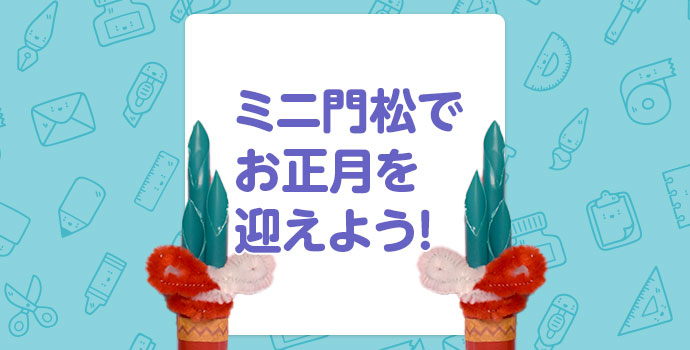 ミニ門松で
お正月を
迎えよう!